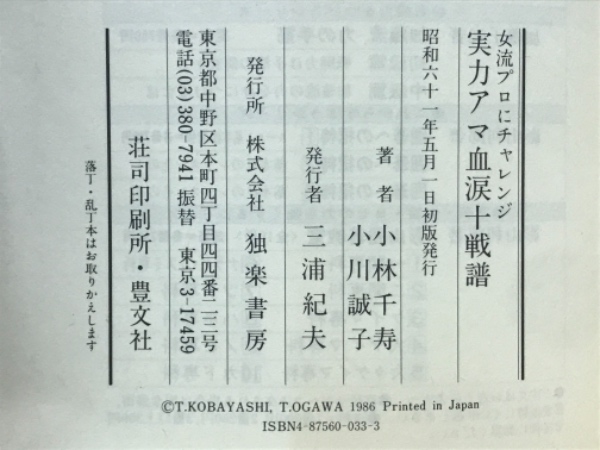 女流プロにチャレンジ
実力アマ血涙十戦譜

昭和六十一年五月一日初版発行

著者　小林千寿
　　　小川誠子

発行者　三浦紀夫

発行所　株式会社　独楽書房

東京都中野区本町四丁目四四番一三号
電話(03)380-7941　振替　東京3-17459

荘司印刷所・豊文社

落丁・乱丁本はお取りかえします

©T.KOBAYASHI, T.OGAWA 1986 Printed in Japan
ISBN4-87560-033-3